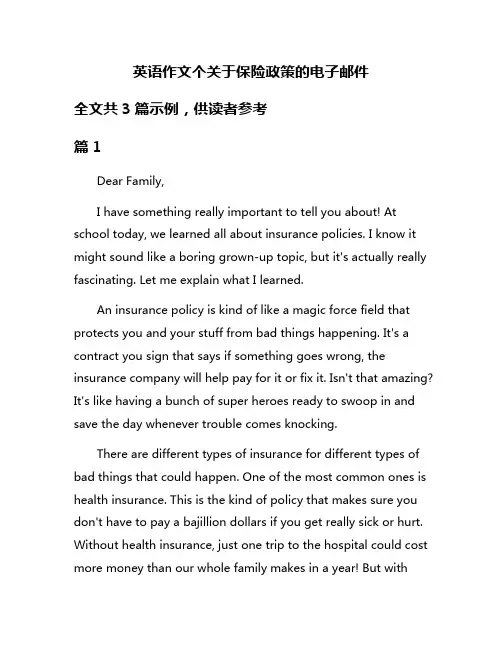 英语作文个关于保险政策的电子邮件

全文共 3 篇示例，供读者参考

篇 1

Dear Family,

I have something really important to tell you about! At school today, we learned all about insurance policies. I know it might sound like a boring grown-up topic, but it's actually really fascinating. Let me explain what I learned.

An insurance policy is kind of like a magic force field that protects you and your stuff from bad things happening. It's a contract you sign that says if something goes wrong, the insurance company will help pay for it or fix it. Isn't that amazing? It's like having a bunch of super heroes ready to swoop in and save the day whenever trouble comes knocking.

There are different types of insurance for different types of bad things that could happen. One of the most common ones is health insurance. This is the kind of policy that makes sure you don't have to pay a bajillion dollars if you get really sick or hurt. Without health insurance, just one trip to the hospital could cost more money than our whole family makes in a year! But with